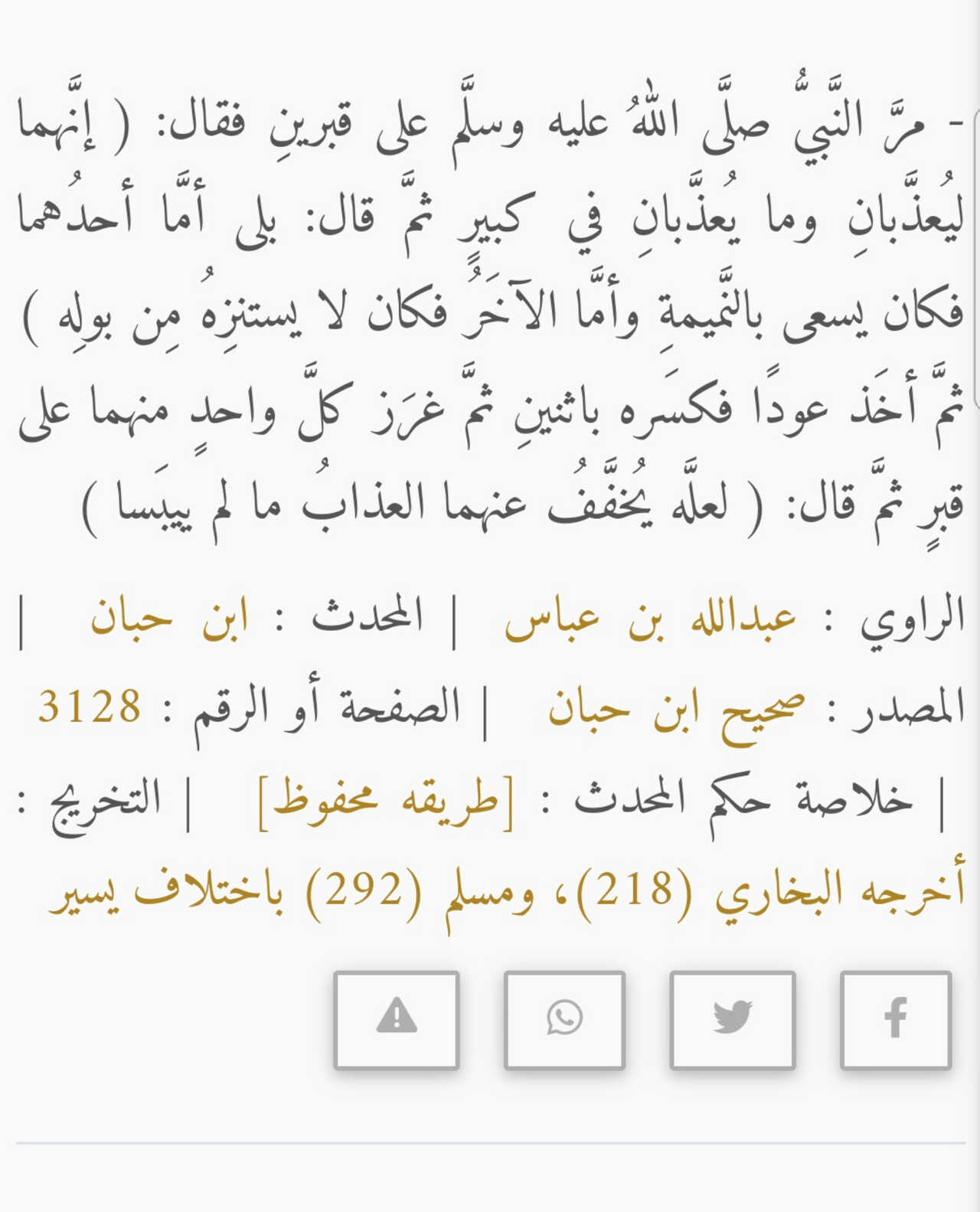 - مرَّ النَّبيُّ صلَّى اللهُ عليه وسلَّم على قبرينِ فقال: ( إنَّهما ليُعذَّبانِ وما يُعذَّبانِ في كبيرٍ ثمَّ قال: بلى أمَّا أحدُهما فكان يسعى بالنَّميمةِ وأمَّا الآخَرُ فكان لا يستنزِهُ مِن بولِه ) ثمَّ أخَذ عودًا فكسَره باثنينِ ثمَّ غرَز كلَّ واحدٍ منهما على قبرٍ ثمَّ قال: ( لعلَّه يُخفَّفُ عنهما العذابُ ما لم ييبَسا )

الراوي : عبدالله بن عباس | المحدث : ابن حبان | المصدر : صحيح ابن حبان | الصفحة أو الرقم : 3128 | خلاصة حكم المحدث : [طريقه محفوظ] | التخريج : أخرجه البخاري (218)، ومسلم (292) باختلاف يسير